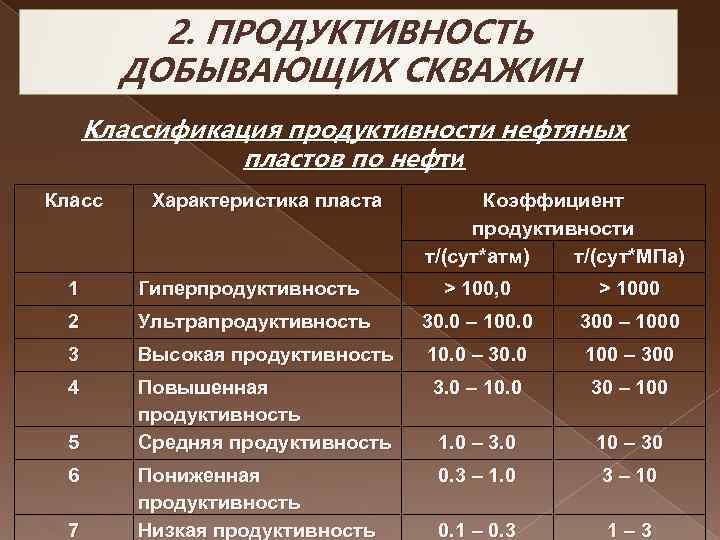 2. ПРОДУКТИВНОСТЬ ДОБЫВАЮЩИХ СКВАЖИН

Классификация продуктивности нефтяных пластов по нефти

| Класс | Характеристика пласта | Коэффициент продуктивности | |
|---|---|---|---|
| | | т/(сут*атм) | т/(сут*МПа) |
| 1 | Гиперпродуктивность | > 100,0 | > 1000 |
| 2 | Ультрапродуктивность | 30.0 – 100.0 | 300 – 1000 |
| 3 | Высокая продуктивность | 10.0 – 30.0 | 100 – 300 |
| 4 | Повышенная продуктивность | 3.0 – 10.0 | 30 – 100 |
| 5 | Средняя продуктивность | 1.0 – 3.0 | 10 – 30 |
| 6 | Пониженная продуктивность | 0.3 – 1.0 | 3 – 10 |
| 7 | Низкая продуктивность | 0.1 – 0.3 | 1 – 3 |